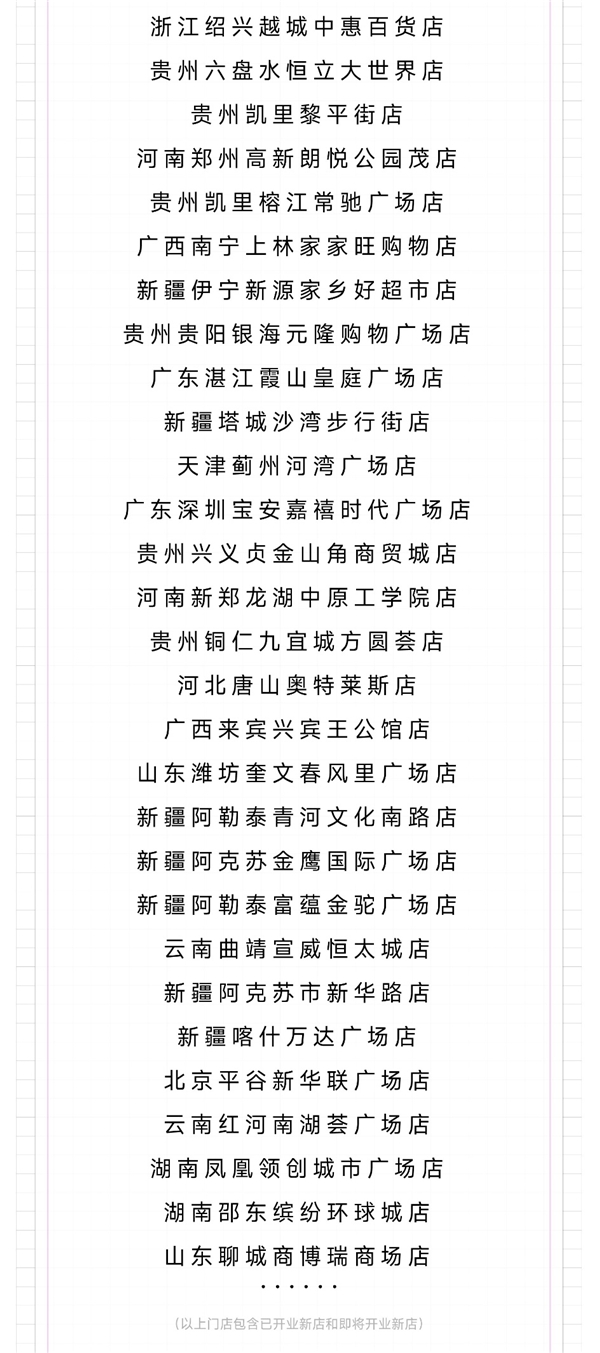 浙江绍兴越城中惠百货店
贵州六盘水恒立大世界店
贵州凯里黎平街店
河南郑州高新朗悦公园茂店
贵州凯里榕江常驰广场店
广西南宁上林家家旺购物店
新疆伊宁新源家乡好超市店
贵州贵阳银海元隆购物广场店
广东湛江霞山皇庭广场店
新疆塔城沙湾步行街店
天津蓟州河湾广场店
广东深圳宝安嘉禧时代广场店
贵州兴义贞金山角商贸城店
河南新郑龙湖中原工学院店
贵州铜仁九宜城方圆荟店
河北唐山奥特莱斯店
广西来宾兴宾王公馆店
山东潍坊奎文春风里广场店
新疆阿勒泰青河文化南路店
新疆阿克苏金鹰国际广场店
新疆阿勒泰富蕴金驼广场店
云南曲靖宣威恒太城店
新疆阿克苏市新华路店
新疆喀什万达广场店
北京平谷新华联广场店
云南红河南湖荟广场店
湖南凤凰领创城市广场店
湖南邵东缤纷环球城店
山东聊城商博瑞商场店
······
(以上门店包含已开业新店和即将开业新店)